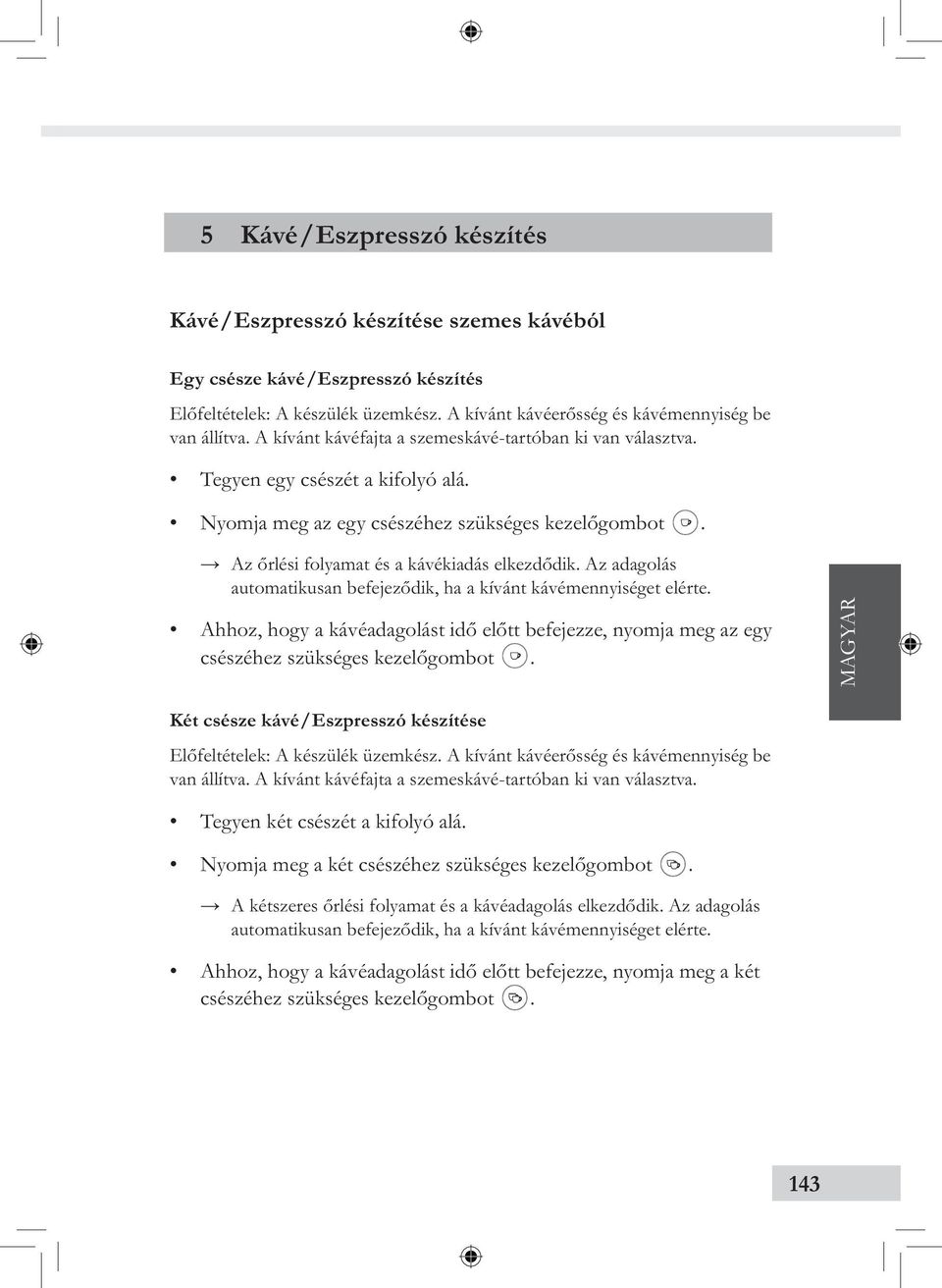 5 Kávé / Eszpresszó készítés

Kávé / Eszpresszó készítése szemes kávéból

Egy csésze kávé / Eszpresszó készítés

Előfeltételek: A készülék üzemkész. A kívánt kávéerősség és kávémennyiség be van állítva. A kívánt kávéfajta a szemeskávé-tartóban ki van választva.

• Tegyen egy csészét a kifolyó alá.

• Nyomja meg az egy csészéhez szükséges kezelőgombot .

→ Az őrlési folyamat és a kávékiadás elkezdődik. Az adagolás automatikusan befejeződik, ha a kívánt kávémennyiséget elérte.

• Ahhoz, hogy a kávéadagolást idő előtt befejezze, nyomja meg az egy csészéhez szükséges kezelőgombot .

MAGYAR

Két csésze kávé / Eszpresszó készítése

Előfeltételek: A készülék üzemkész. A kívánt kávéerősség és kávémennyiség be van állítva. A kívánt kávéfajta a szemeskávé-tartóban ki van választva.

• Tegyen két csészét a kifolyó alá.

• Nyomja meg a két csészéhez szükséges kezelőgombot .

→ A kétszeres őrlési folyamat és a kávéadagolás elkezdődik. Az adagolás automatikusan befejeződik, ha a kívánt kávémennyiséget elérte.

• Ahhoz, hogy a kávéadagolást idő előtt befejezze, nyomja meg a két csészéhez szükséges kezelőgombot .

143